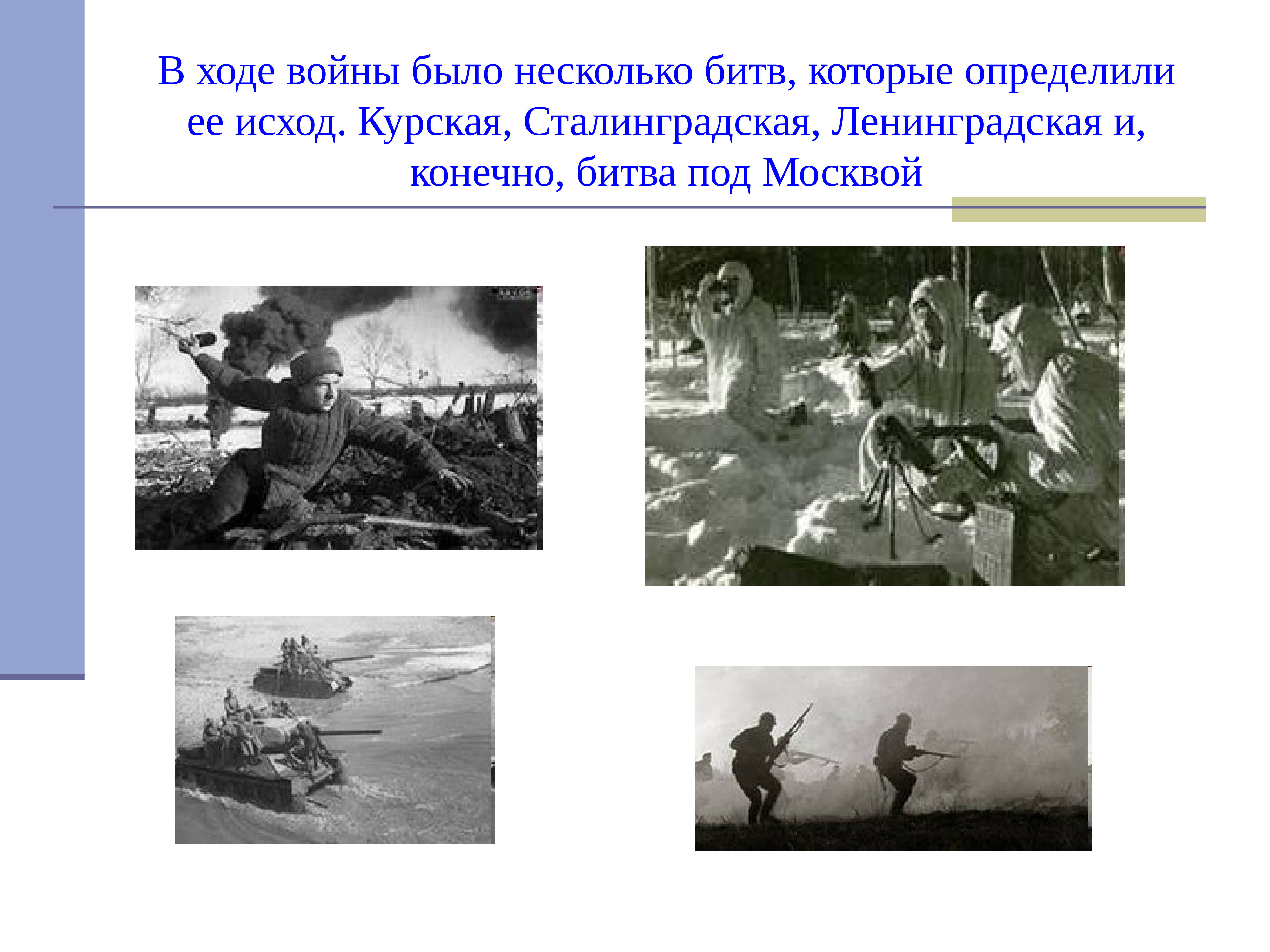 В ходе войны было несколько битв, которые определили ее исход. Курская, Сталинградская, Ленинградская и, конечно, битва под Москвой